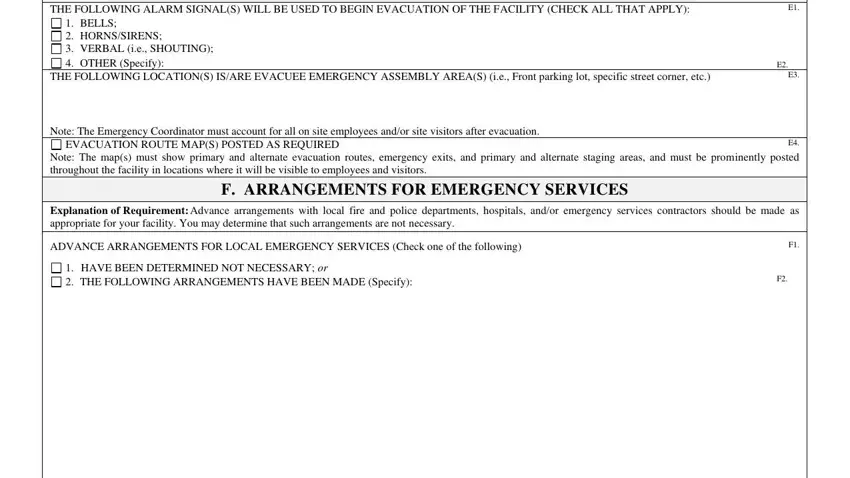 THE FOLLOWING ALARM SIGNAL(S) WILL BE USED TO BEGIN EVACUATION OF THE FACILITY (CHECK ALL THAT APPLY): E1.
☐ 1. BELLS;
☐ 2. HORNS/SIRENS;
☐ 3. VERBAL (i.e., SHOUTING);
☐ 4. OTHER (Specify): E2.

THE FOLLOWING LOCATION(S) IS/ARE EVACUEE EMERGENCY ASSEMBLY AREA(S) (i.e., Front parking lot, specific street corner, etc.) E3.

Note: The Emergency Coordinator must account for all on site employees and/or site visitors after evacuation.

☐ EVACUATION ROUTE MAP(S) POSTED AS REQUIRED E4.
Note: The map(s) must show primary and alternate evacuation routes, emergency exits, and primary and alternate staging areas, and must be prominently posted throughout the facility in locations where it will be visible to employees and visitors.

F. ARRANGEMENTS FOR EMERGENCY SERVICES

Explanation of Requirement: Advance arrangements with local fire and police departments, hospitals, and/or emergency services contractors should be made as appropriate for your facility. You may determine that such arrangements are not necessary.

ADVANCE ARRANGEMENTS FOR LOCAL EMERGENCY SERVICES (Check one of the following) F1.

☐ 1. HAVE BEEN DETERMINED NOT NECESSARY; or
☐ 2. THE FOLLOWING ARRANGEMENTS HAVE BEEN MADE (Specify): F2.